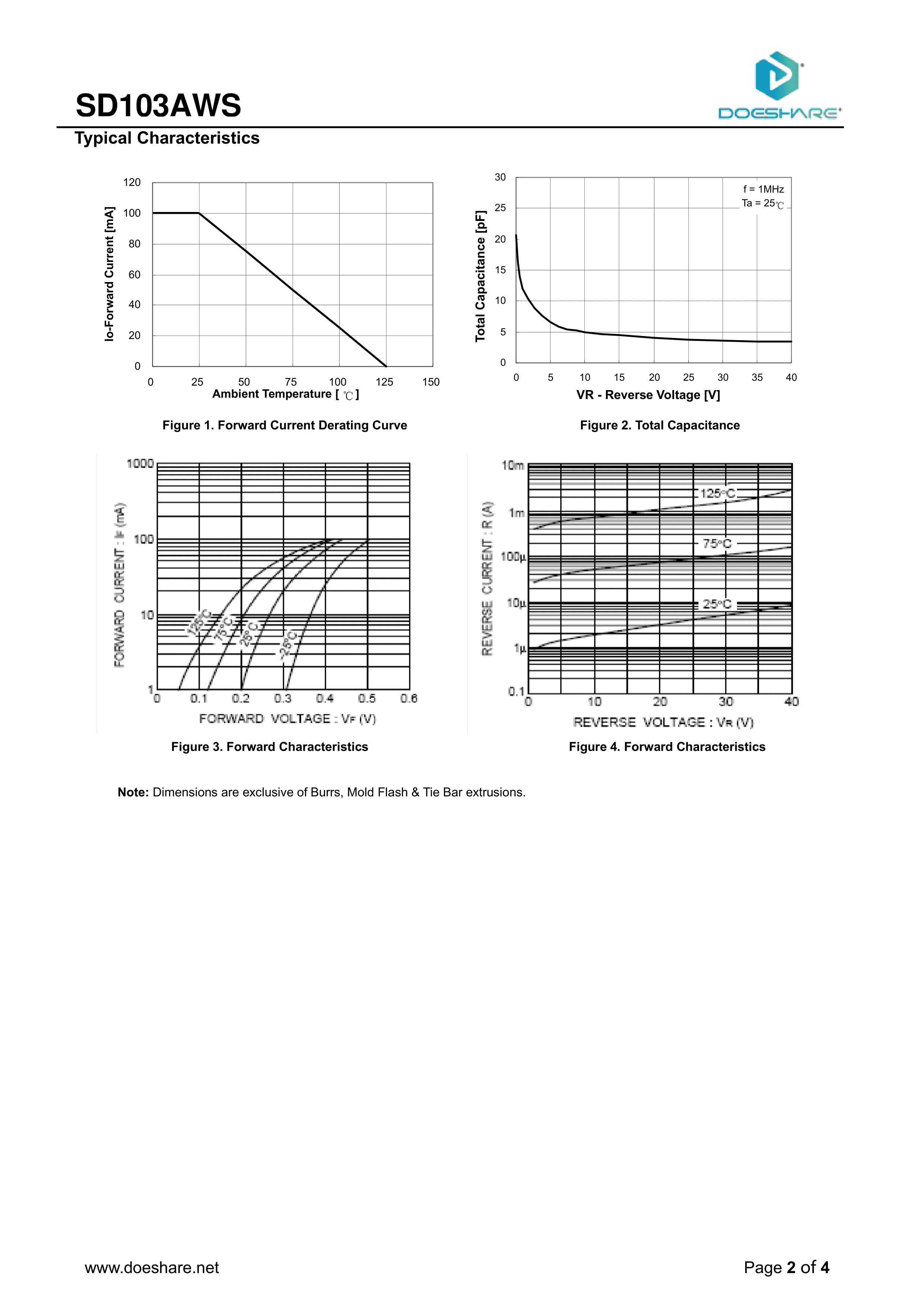 SD103AWS

DOESHARE

Typical Characteristics

Io-Forward Current [mA]
120
100
80
60
40
20
0
0 25 50 75 100 125 150
Ambient Temperature [ ℃ ]

Figure 1. Forward Current Derating Curve

Total Capacitance [pF]
30
25
20
15
10
5
0
f = 1MHz
Ta = 25℃
0 5 10 15 20 25 30 35 40
VR - Reverse Voltage [V]

Figure 2. Total Capacitance

FORWARD CURRENT : IF (mA)
1000
100
10
1
125°C
75°C
25°C
-25°C
0 0.1 0.2 0.3 0.4 0.5 0.6
FORWARD VOLTAGE : VF (V)

Figure 3. Forward Characteristics

REVERSE CURRENT : IR (A)
10m
1m
100μ
10μ
1μ
0.1
125°C
75°C
25°C
0 10 20 30 40
REVERSE VOLTAGE : VR (V)

Figure 4. Forward Characteristics

Note: Dimensions are exclusive of Burrs, Mold Flash & Tie Bar extrusions.

www.doeshare.net

Page 2 of 4